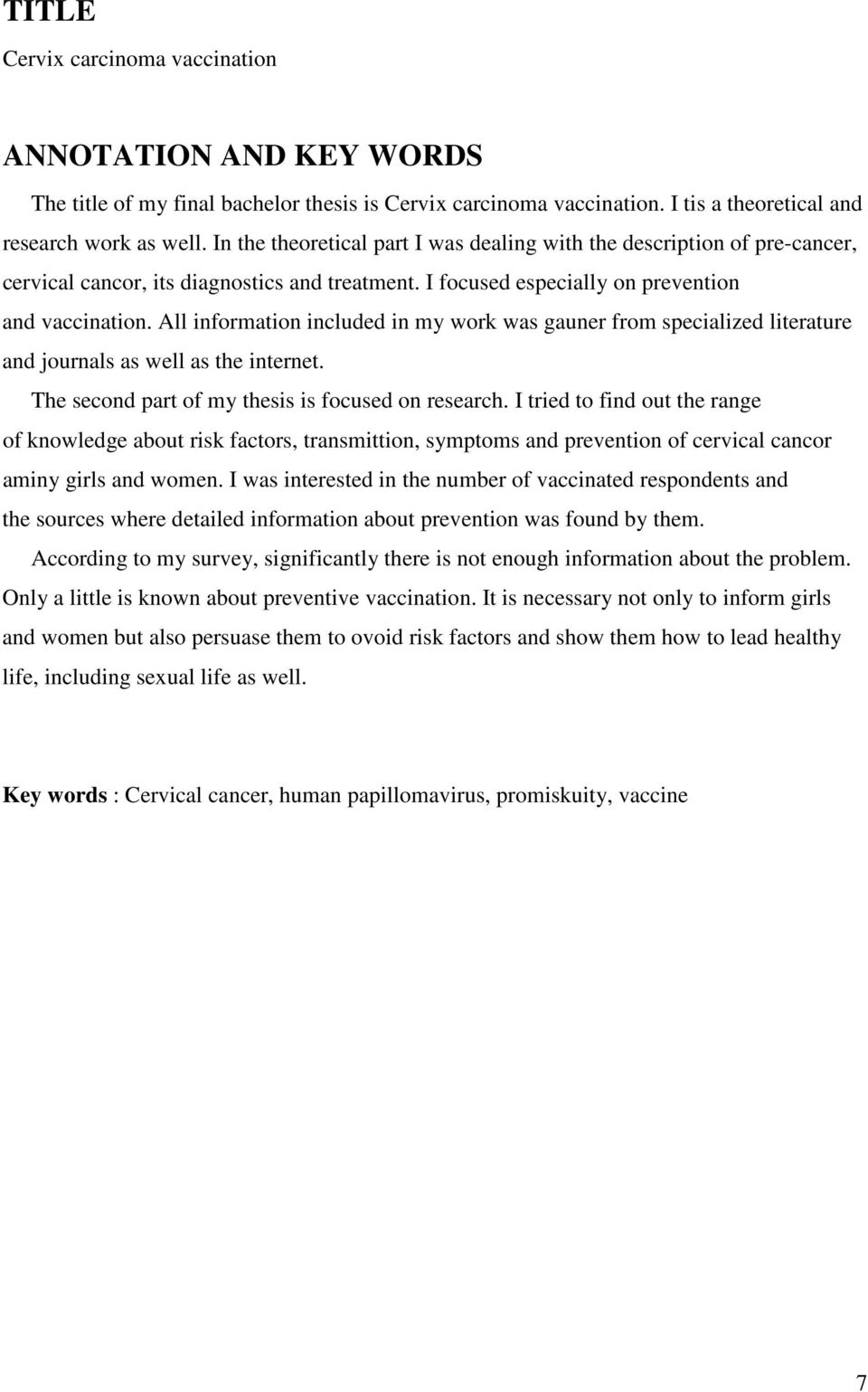 TITLE

Cervix carcinoma vaccination

ANNOTATION AND KEY WORDS

The title of my final bachelor thesis is Cervix carcinoma vaccination. I tis a theoretical and research work as well. In the theoretical part I was dealing with the description of pre-cancer, cervical cancor, its diagnostics and treatment. I focused especially on prevention and vaccination. All information included in my work was gauner from specialized literature and journals as well as the internet.

The second part of my thesis is focused on research. I tried to find out the range of knowledge about risk factors, transmittion, symptoms and prevention of cervical cancor aminy girls and women. I was interested in the number of vaccinated respondents and the sources where detailed information about prevention was found by them.

According to my survey, significantly there is not enough information about the problem. Only a little is known about preventive vaccination. It is necessary not only to inform girls and women but also persuase them to ovoid risk factors and show them how to lead healthy life, including sexual life as well.

Key words : Cervical cancer, human papillomavirus, promiskuity, vaccine

7